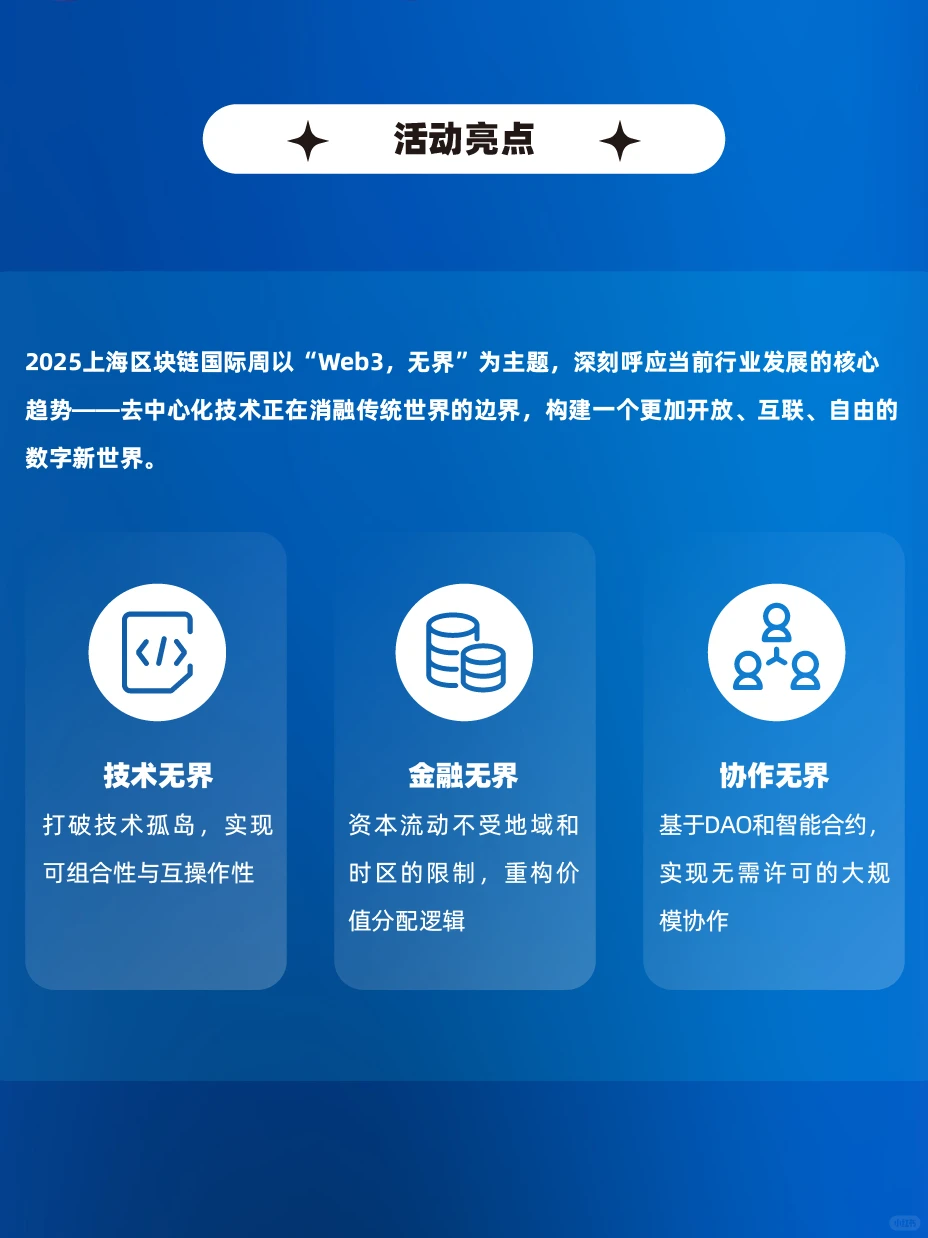 活动亮点

2025上海区块链国际周以“Web3，无界”为主题，深刻呼应当前行业发展的核心趋势——去中心化技术正在消融传统世界的边界，构建一个更加开放、互联、自由的数字新世界。

技术无界
打破技术孤岛，实现可组合性与互操作性

金融无界
资本流动不受地域和时区的限制，重构价值分配逻辑

协作无界
基于DAO和智能合约，实现无需许可的大规模协作